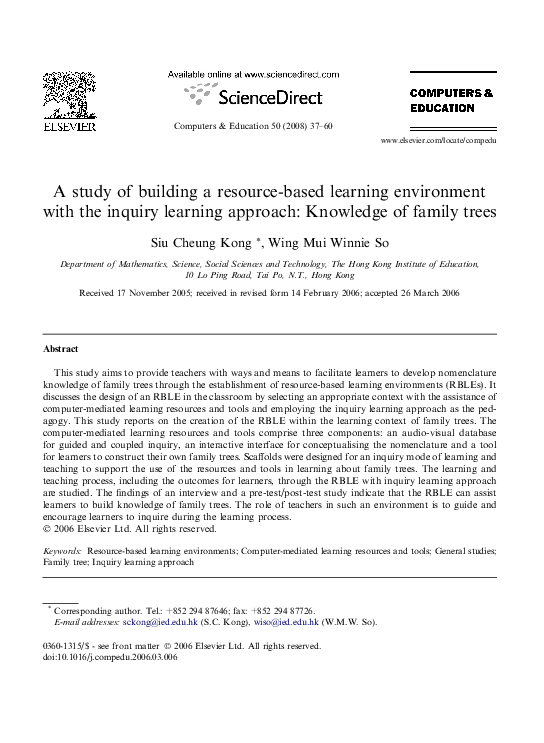 ELSEVIER

Available online at www.sciencedirect.com

ScienceDirect

Computers & Education 50 (2008) 37–60

COMPUTERS & EDUCATION

www.elsevier.com/locate/compedu

A study of building a resource-based learning environment with the inquiry learning approach: Knowledge of family trees

Siu Cheung Kong *, Wing Mui Winnie So

Department of Mathematics, Science, Social Sciences and Technology, The Hong Kong Institute of Education, 10 Lo Ping Road, Tai Po, N.T., Hong Kong

Received 17 November 2005; received in revised form 14 February 2006; accepted 26 March 2006

Abstract

This study aims to provide teachers with ways and means to facilitate learners to develop nomenclature knowledge of family trees through the establishment of resource-based learning environments (RBLEs). It discusses the design of an RBLE in the classroom by selecting an appropriate context with the assistance of computer-mediated learning resources and tools and employing the inquiry learning approach as the pedagogy. This study reports on the creation of the RBLE within the learning context of family trees. The computer-mediated learning resources and tools comprise three components: an audio-visual database for guided and coupled inquiry, an interactive interface for conceptualising the nomenclature and a tool for learners to construct their own family trees. Scaffolds were designed for an inquiry mode of learning and teaching to support the use of the resources and tools in learning about family trees. The learning and teaching process, including the outcomes for learners, through the RBLE with inquiry learning approach are studied. The findings of an interview and a pre-test/post-test study indicate that the RBLE can assist learners to build knowledge of family trees. The role of teachers in such an environment is to guide and encourage learners to inquire during the learning process.
© 2006 Elsevier Ltd. All rights reserved.

Keywords: Resource-based learning environments; Computer-mediated learning resources and tools; General studies; Family tree; Inquiry learning approach

* Corresponding author. Tel.: +852 294 87646; fax: +852 294 87726.
E-mail addresses: sckong@ied.edu.hk (S.C. Kong), wiso@ied.edu.hk (W.M.W. So).

0360-1315/$ - see front matter © 2006 Elsevier Ltd. All rights reserved.
doi:10.1016/j.compedu.2006.03.006